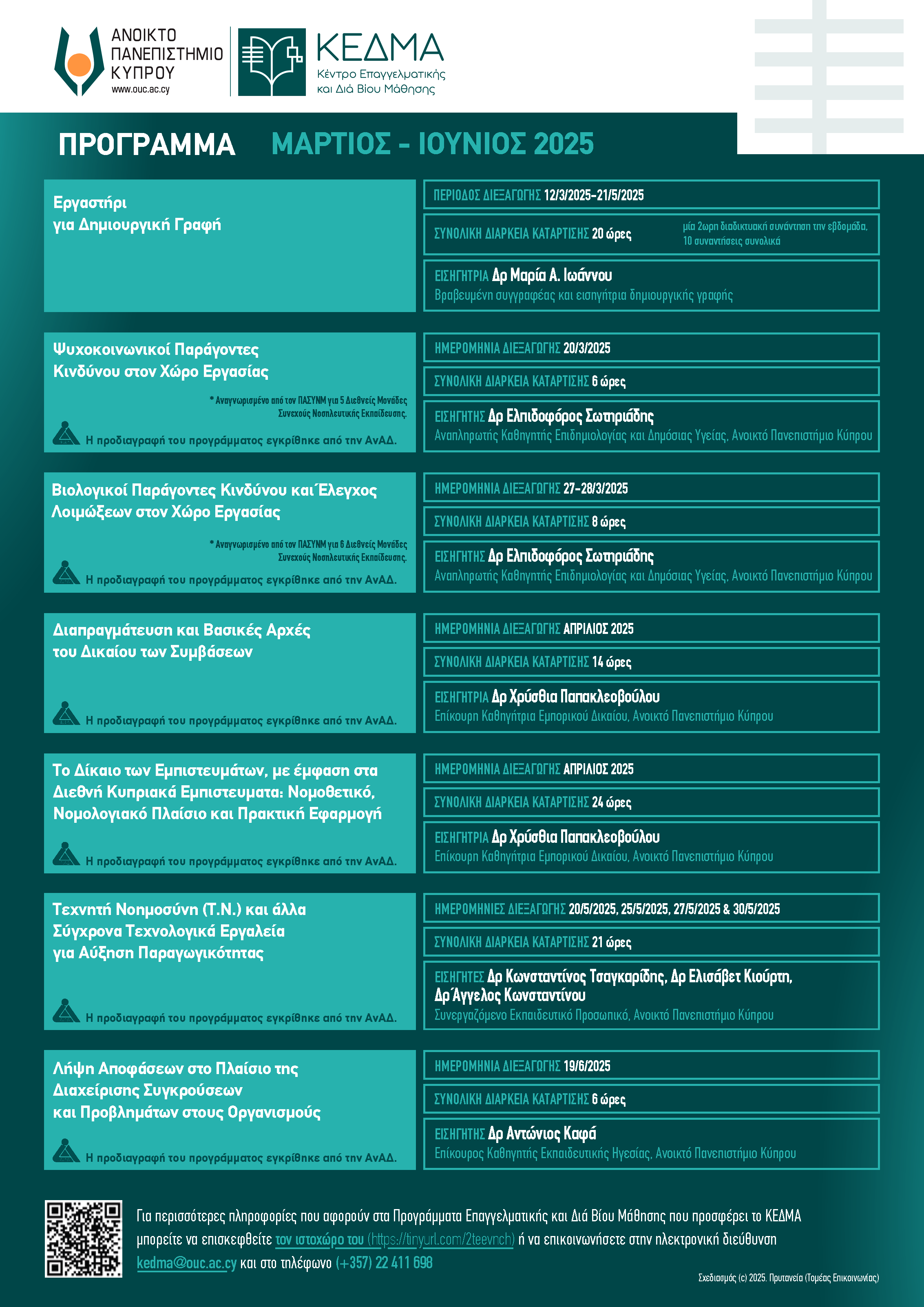 ΑΝΟΙΚΤΟ
ΠΑΝΕΠΙΣΤΗΜΙΟ
ΚΥΠΡΟΥ
www.ouc.ac.cy

ΚΕΔΜΑ
Κέντρο Επαγγελματικής
και Διά Βίου Μάθησης

ΠΡΟΓΡΑΜΜΑ ΜΑΡΤΙΟΣ - ΙΟΥΝΙΟΣ 2025

Εργαστήρι
για Δημιουργική Γραφή

ΠΕΡΙΟΔΟΣ ΔΙΕΞΑΓΩΓΗΣ 12/3/2025-21/5/2025

ΣΥΝΟΛΙΚΗ ΔΙΑΡΚΕΙΑ ΚΑΤΑΡΤΙΣΗΣ 20 ώρες
μία 2ωρη διαδικτυακή συνάντηση την εβδομάδα,
10 συναντήσεις συνολικά

ΕΙΣΗΓΗΤΡΙΑ Δρ Μαρία Α. Ιωάννου
Βραβευμένη συγγραφέας και εισηγήτρια δημιουργικής γραφής

Ψυχοκοινωνικοί Παράγοντες
Κινδύνου στον Χώρο Εργασίας

* Αναγνωρισμένο από τον ΠΑΣΥΝΜ για 5 Διεθνείς Μονάδες Συνεχούς Νοσηλευτικής Εκπαίδευσης.

Η προδιαγραφή του προγράμματος εγκρίθηκε από την ΑνΑΔ.

ΗΜΕΡΟΜΗΝΙΑ ΔΙΕΞΑΓΩΓΗΣ 20/3/2025

ΣΥΝΟΛΙΚΗ ΔΙΑΡΚΕΙΑ ΚΑΤΑΡΤΙΣΗΣ 6 ώρες

ΕΙΣΗΓΗΤΗΣ Δρ Ελπιδοφόρος Σωτηριάδης
Αναπληρωτής Καθηγητής Επιδημιολογίας και Δημόσιας Υγείας, Ανοικτό Πανεπιστήμιο Κύπρου

Βιολογικοί Παράγοντες Κινδύνου και Έλεγχος
Λοιμώξεων στον Χώρο Εργασίας

* Αναγνωρισμένο από τον ΠΑΣΥΝΜ για 6 Διεθνείς Μονάδες Συνεχούς Νοσηλευτικής Εκπαίδευσης.

Η προδιαγραφή του προγράμματος εγκρίθηκε από την ΑνΑΔ.

ΗΜΕΡΟΜΗΝΙΑ ΔΙΕΞΑΓΩΓΗΣ 27-28/3/2025

ΣΥΝΟΛΙΚΗ ΔΙΑΡΚΕΙΑ ΚΑΤΑΡΤΙΣΗΣ 8 ώρες

ΕΙΣΗΓΗΤΗΣ Δρ Ελπιδοφόρος Σωτηριάδης
Αναπληρωτής Καθηγητής Επιδημιολογίας και Δημόσιας Υγείας, Ανοικτό Πανεπιστήμιο Κύπρου

Διαπραγμάτευση και Βασικές Αρχές
του Δικαίου των Συμβάσεων

Η προδιαγραφή του προγράμματος εγκρίθηκε από την ΑνΑΔ.

ΗΜΕΡΟΜΗΝΙΑ ΔΙΕΞΑΓΩΓΗΣ ΑΠΡΙΛΙΟΣ 2025

ΣΥΝΟΛΙΚΗ ΔΙΑΡΚΕΙΑ ΚΑΤΑΡΤΙΣΗΣ 14 ώρες

ΕΙΣΗΓΗΤΡΙΑ Δρ Χρύσθια Παπακλεοβούλου
Επίκουρη Καθηγήτρια Εμπορικού Δικαίου, Ανοικτό Πανεπιστήμιο Κύπρου

Το Δίκαιο των Εμπιστευμάτων, με έμφαση στα Διεθνή Κυπριακά Εμπιστευματα: Νομοθετικό, Νομολογιακό Πλαίσιο και Πρακτική Εφαρμογή

Η προδιαγραφή του προγράμματος εγκρίθηκε από την ΑνΑΔ.

ΗΜΕΡΟΜΗΝΙΑ ΔΙΕΞΑΓΩΓΗΣ ΑΠΡΙΛΙΟΣ 2025

ΣΥΝΟΛΙΚΗ ΔΙΑΡΚΕΙΑ ΚΑΤΑΡΤΙΣΗΣ 24 ώρες

ΕΙΣΗΓΗΤΡΙΑ Δρ Χρύσθια Παπακλεοβούλου
Επίκουρη Καθηγήτρια Εμπορικού Δικαίου, Ανοικτό Πανεπιστήμιο Κύπρου

Τεχνητή Νοημοσύνη (Τ.Ν.) και άλλα
Σύγχρονα Τεχνολογικά Εργαλεία
για Αύξηση Παραγωγικότητας

Η προδιαγραφή του προγράμματος εγκρίθηκε από την ΑνΑΔ.

ΗΜΕΡΟΜΗΝΙΕΣ ΔΙΕΞΑΓΩΓΗΣ 20/5/2025, 25/5/2025, 27/5/2025 & 30/5/2025

ΣΥΝΟΛΙΚΗ ΔΙΑΡΚΕΙΑ ΚΑΤΑΡΤΙΣΗΣ 21 ώρες

ΕΙΣΗΓΗΤΕΣ Δρ Κωνσταντίνος Τσαγκαρίδης, Δρ Ελισάβετ Κιούρτη,
Δρ Άγγελος Κωνσταντίνου
Συνεργαζόμενο Εκπαιδευτικό Προσωπικό, Ανοικτό Πανεπιστήμιο Κύπρου

Λήψη Αποφάσεων στο Πλαίσιο της
Διαχείρισης Συγκρούσεων
και Προβλημάτων στους Οργανισμούς

Η προδιαγραφή του προγράμματος εγκρίθηκε από την ΑνΑΔ.

ΗΜΕΡΟΜΗΝΙΑ ΔΙΕΞΑΓΩΓΗΣ 19/6/2025

ΣΥΝΟΛΙΚΗ ΔΙΑΡΚΕΙΑ ΚΑΤΑΡΤΙΣΗΣ 6 ώρες

ΕΙΣΗΓΗΤΗΣ Δρ Αντώνιος Καφά
Επίκουρος Καθηγητής Εκπαιδευτικής Ηγεσίας, Ανοικτό Πανεπιστήμιο Κύπρου

Για περισσότερες πληροφορίες που αφορούν στα Προγράμματα Επαγγελματικής και Διά Βίου Μάθησης που προσφέρει το ΚΕΔΜΑ μπορείτε να επισκεφθείτε τον ιστοχώρο του (https://tinyurl.com/2teevnch) ή να επικοινωνήσετε στην ηλεκτρονική διεύθυνση kedma@ouc.ac.cy και στο τηλέφωνο (+357) 22 411 698

Σχεδιασμός (c) 2025. Πρυτανεία (Τομέας Επικοινωνίας)